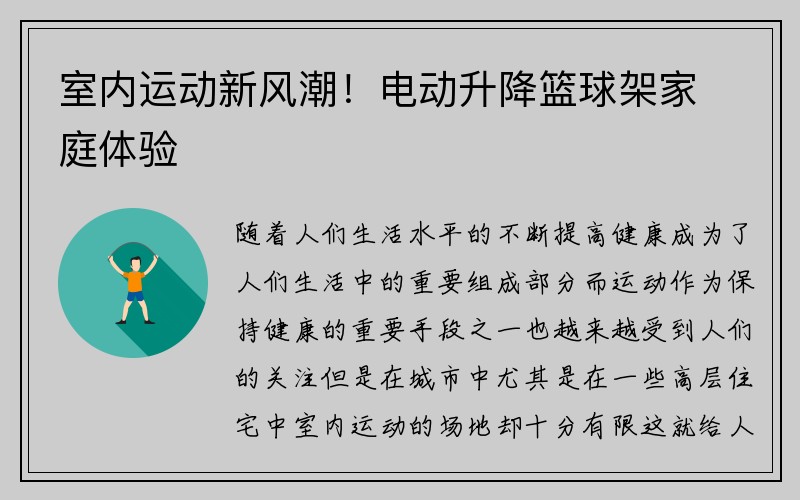 室内运动新风潮！电动升降篮球架家庭体验

随着人们生活水平的不断提高健康成为了人们生活中的重要组成部分而运动作为保持健康的重要手段之一也越来越受到人们的关注但是在城市中尤其是在一些高层住宅中室内运动的场地却十分有限这就给人